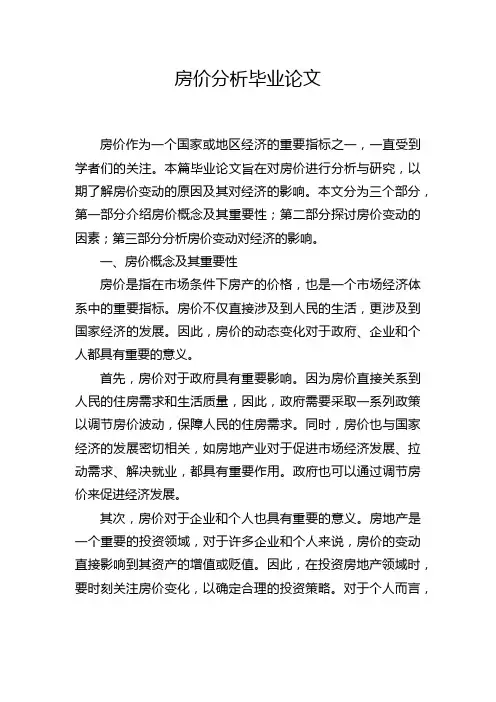 房价分析毕业论文

房价作为一个国家或地区经济的重要指标之一，一直受到学者们的关注。本篇毕业论文旨在对房价进行分析与研究，以期了解房价变动的原因及其对经济的影响。本文分为三个部分，第一部分介绍房价概念及其重要性；第二部分探讨房价变动的因素；第三部分分析房价变动对经济的影响。

一、房价概念及其重要性

房价是指在市场条件下房产的价格，也是一个市场经济体系中的重要指标。房价不仅直接涉及到人民的生活，更涉及到国家经济的发展。因此，房价的动态变化对于政府、企业和个人都具有重要的意义。

首先，房价对于政府具有重要影响。因为房价直接关系到人民的住房需求和生活质量，因此，政府需要采取一系列政策以调节房价波动，保障人民的住房需求。同时，房价也与国家经济的发展密切相关，如房地产业对于促进市场经济发展、拉动需求、解决就业，都具有重要作用。政府也可以通过调节房价来促进经济发展。

其次，房价对于企业和个人也具有重要的意义。房地产是一个重要的投资领域，对于许多企业和个人来说，房价的变动直接影响到其资产的增值或贬值。因此，在投资房地产领域时，要时刻关注房价变化，以确定合理的投资策略。对于个人而言，